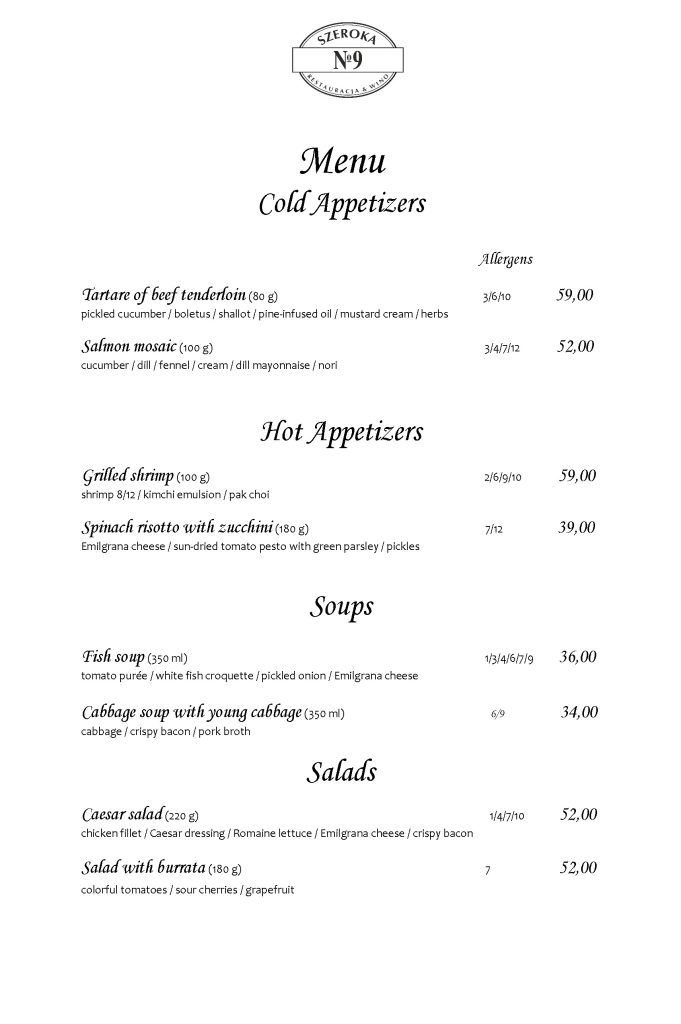 SZEROKA
№9
RESTAURACJA & WINO

Menu
Cold Appetizers

Allergens

Tartare of beef tenderloin (80 g) 3/6/10 59,00
pickled cucumber / boletus / shallot / pine-infused oil / mustard cream / herbs

Salmon mosaic (100 g) 3/4/7/12 52,00
cucumber / dill / fennel / cream / dill mayonnaise / nori

Hot Appetizers

Grilled shrimp (100 g) 2/6/9/10 59,00
shrimp 8/12 / kimchi emulsion / pak choi

Spinach risotto with zucchini (180 g) 7/12 39,00
Emilgrana cheese / sun-dried tomato pesto with green parsley / pickles

Soups

Fish soup (350 ml) 1/3/4/6/7/9 36,00
tomato purée / white fish croquette / pickled onion / Emilgrana cheese

Cabbage soup with young cabbage (350 ml) 6/9 34,00
cabbage / crispy bacon / pork broth

Salads

Caesar salad (220 g) 1/4/7/10 52,00
chicken fillet / Caesar dressing / Romaine lettuce / Emilgrana cheese / crispy bacon

Salad with burrata (180 g) 7 52,00
colorful tomatoes / sour cherries / grapefruit